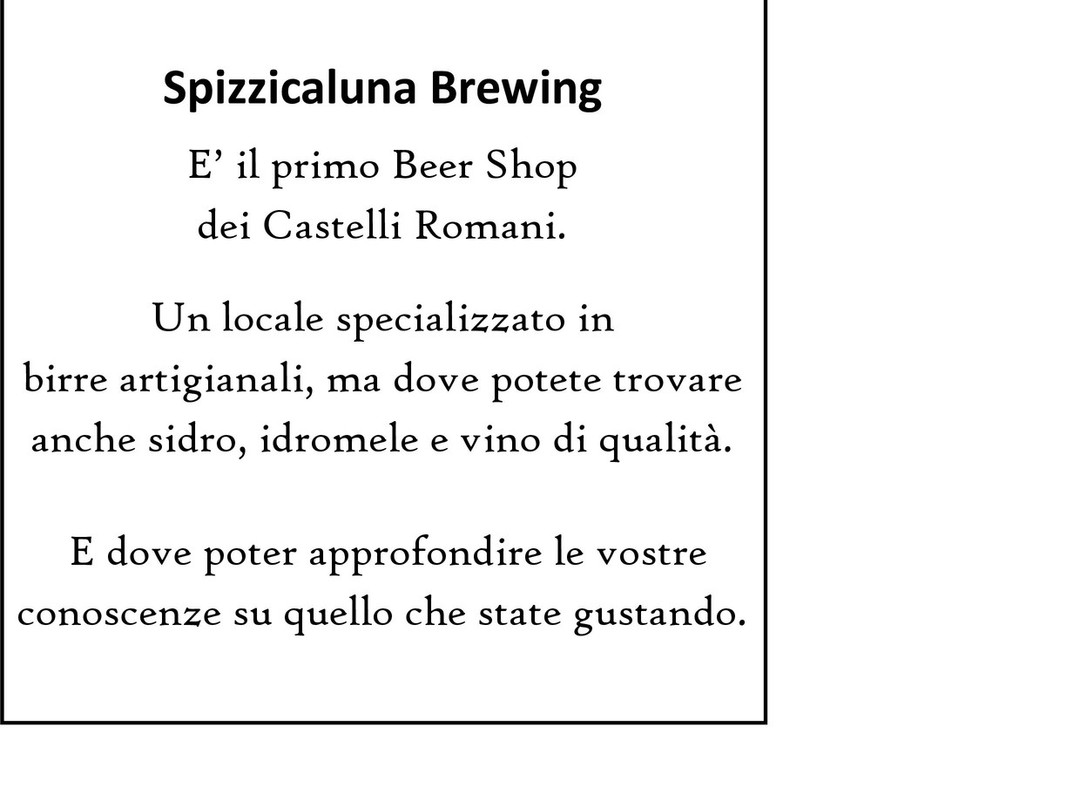 Spizzicaluna Brewing

E' il primo Beer Shop dei Castelli Romani.

Un locale specializzato in birre artigianali, ma dove potete trovare anche sidro, idromele e vino di qualità.

E dove poter approfondire le vostre conoscenze su quello che state gustando.